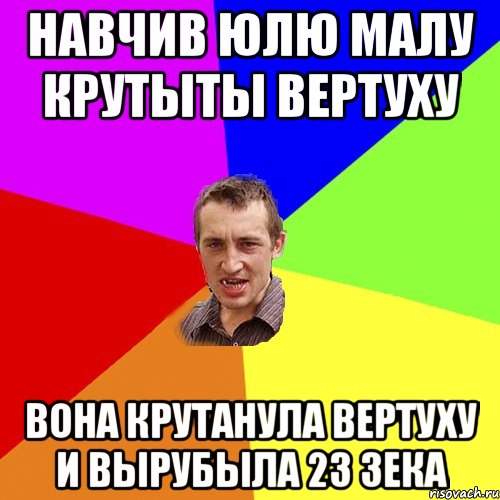 НАВЧИВ ЮЛЮ МАЛУ КРУТЫТЫ ВЕРТУХУ

ВОНА КРУТАНУЛА ВЕРТУХУ И ВЫРУБЫЛА 23 ЗЕКА

risovach.ru